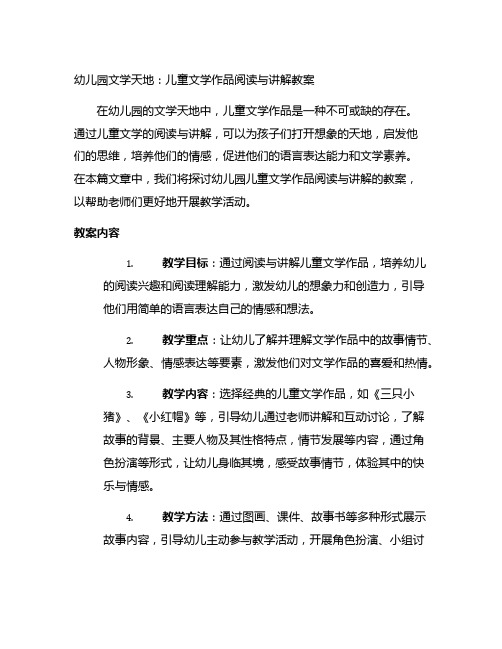 幼儿园文学天地：儿童文学作品阅读与讲解教案

在幼儿园的文学天地中，儿童文学作品是一种不可或缺的存在。通过儿童文学的阅读与讲解，可以为孩子们打开想象的天地，启发他们的思维，培养他们的情感，促进他们的语言表达能力和文学素养。在本篇文章中，我们将探讨幼儿园儿童文学作品阅读与讲解的教案，以帮助老师们更好地开展教学活动。

教案内容

1. 教学目标：通过阅读与讲解儿童文学作品，培养幼儿的阅读兴趣和阅读理解能力，激发幼儿的想象力和创造力，引导他们用简单的语言表达自己的情感和想法。

2. 教学重点：让幼儿了解并理解文学作品中的故事情节、人物形象、情感表达等要素，激发他们对文学作品的喜爱和热情。

3. 教学内容：选择经典的儿童文学作品，如《三只小猪》、《小红帽》等，引导幼儿通过老师讲解和互动讨论，了解故事的背景、主要人物及其性格特点，情节发展等内容，通过角色扮演等形式，让幼儿身临其境，感受故事情节，体验其中的快乐与情感。

4. 教学方法：通过图画、课件、故事书等多种形式展示故事内容，引导幼儿主动参与教学活动，开展角色扮演、小组讨